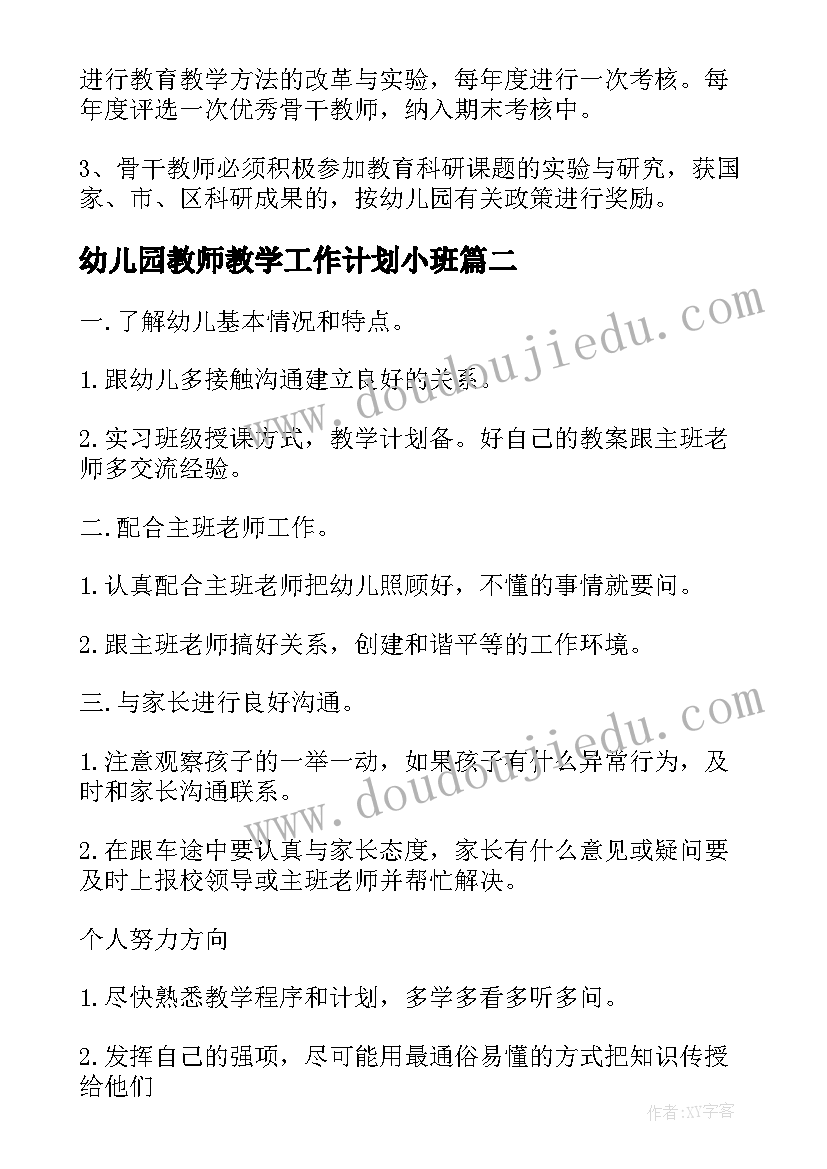 进行教育教学方法的改革与实验，每年度进行一次考核。每年度评选一次优秀骨干教师，纳入期末考核中。

3、骨干教师必须积极参加教育科研课题的实验与研究，获国家、市、区科研成果的，按幼儿园有关政策进行奖励。

幼儿园教师教学工作计划小班篇二

一.了解幼儿基本情况和特点。

1.跟幼儿多接触沟通建立良好的关系。

2.实习班级授课方式，教学计划备。好自己的教案跟主班老师多交流经验。

二.配合主班老师工作。

1.认真配合主班老师把幼儿照顾好，不懂的事情就要问。

2.跟主班老师搞好关系，创建和谐平等的工作环境。

三.与家长进行良好沟通。

1.注意观察孩子的一举一动，如果孩子有什么异常行为，及时和家长沟通联系。

2.在跟车途中要认真与家长态度，家长有什么意见或疑问要及时上报校领导或主班老师并帮忙解决。

个人努力方向

1.尽快熟悉教学程序和计划，多学多看多听多问。

2.发挥自己的强项，尽可能用最通俗易懂的方式把知识传授给他们

www.doudoujiedu.com

www.doudoujiedu.com

作者:XY字客